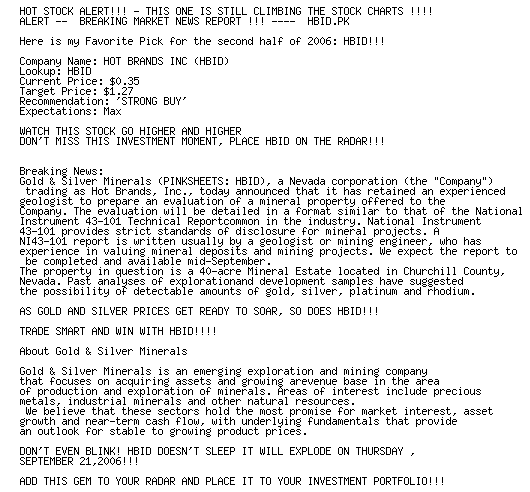 HOT STOCK ALERT!!! - THIS ONE IS STILL CLIMBING THE STOCK CHARTS !!!!
ALERT -- BREAKING MARKET NEWS REPORT !!! ---- HBID.PK

Here is my Favorite Pick for the second half of 2006: HBID!!!

Company Name: HOT BRANDS INC (HBID)
Lookup: HBID
Current Price: $0.35
Target Price: $1.27
Recommendation: 'STRONG BUY'
Expectations: Max

WATCH THIS STOCK GO HIGHER AND HIGHER
DON'T MISS THIS INVESTMENT MOMENT, PLACE HBID ON THE RADAR!!!

Breaking News:
Gold & Silver Minerals (PINKSHEETS: HBID), a Nevada corporation (the "Company") trading as Hot Brands, Inc., today announced that it has retained an experienced geologist to prepare an evaluation of a mineral property offered to the Company. The evaluation will be detailed in a format similar to that of the National Instrument 43-101 Technical Reportcommon in the industry. National Instrument 43-101 provides strict standards of disclosure for mineral projects. A NI43-101 report is written usually by a geologist or mining engineer, who has experience in valuing mineral deposits and mining projects. We expect the report to be completed and available mid-September.
The property in question is a 40-acre Mineral Estate located in Churchill County, Nevada. Past analyses of explorationand development samples have suggested the possibility of detectable amounts of gold, silver, platinum and rhodium.

AS GOLD AND SILVER PRICES GET READY TO SOAR, SO DOES HBID!!!

TRADE SMART AND WIN WITH HBID!!!!

About Gold & Silver Minerals

Gold & Silver Minerals is an emerging exploration and mining company that focuses on acquiring assets and growing arevenue base in the area of production and exploration of minerals. Areas of interest include precious metals, industrial minerals and other natural resources.
We believe that these sectors hold the most promise for market interest, asset growth and near-term cash flow, with underlying fundamentals that provide an outlook for stable to growing product prices.

DON'T EVEN BLINK! HBID DOESN'T SLEEP IT WILL EXPLODE ON THURSDAY , SEPTEMBER 21,2006!!!

ADD THIS GEM TO YOUR RADAR AND PLACE IT TO YOUR INVESTMENT PORTFOLIO!!!